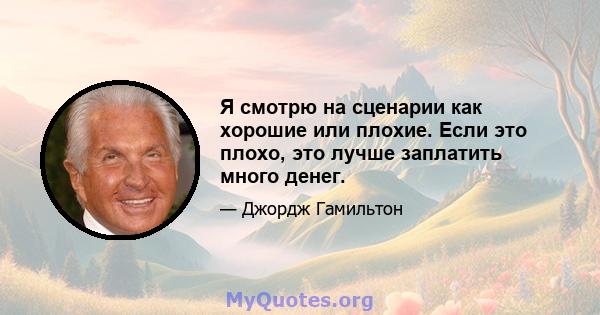 Я смотрю на сценарии как хорошие или плохие. Если это плохо, это лучше заплатить много денег.

— Джордж Гамильтон

MyQuotes.org